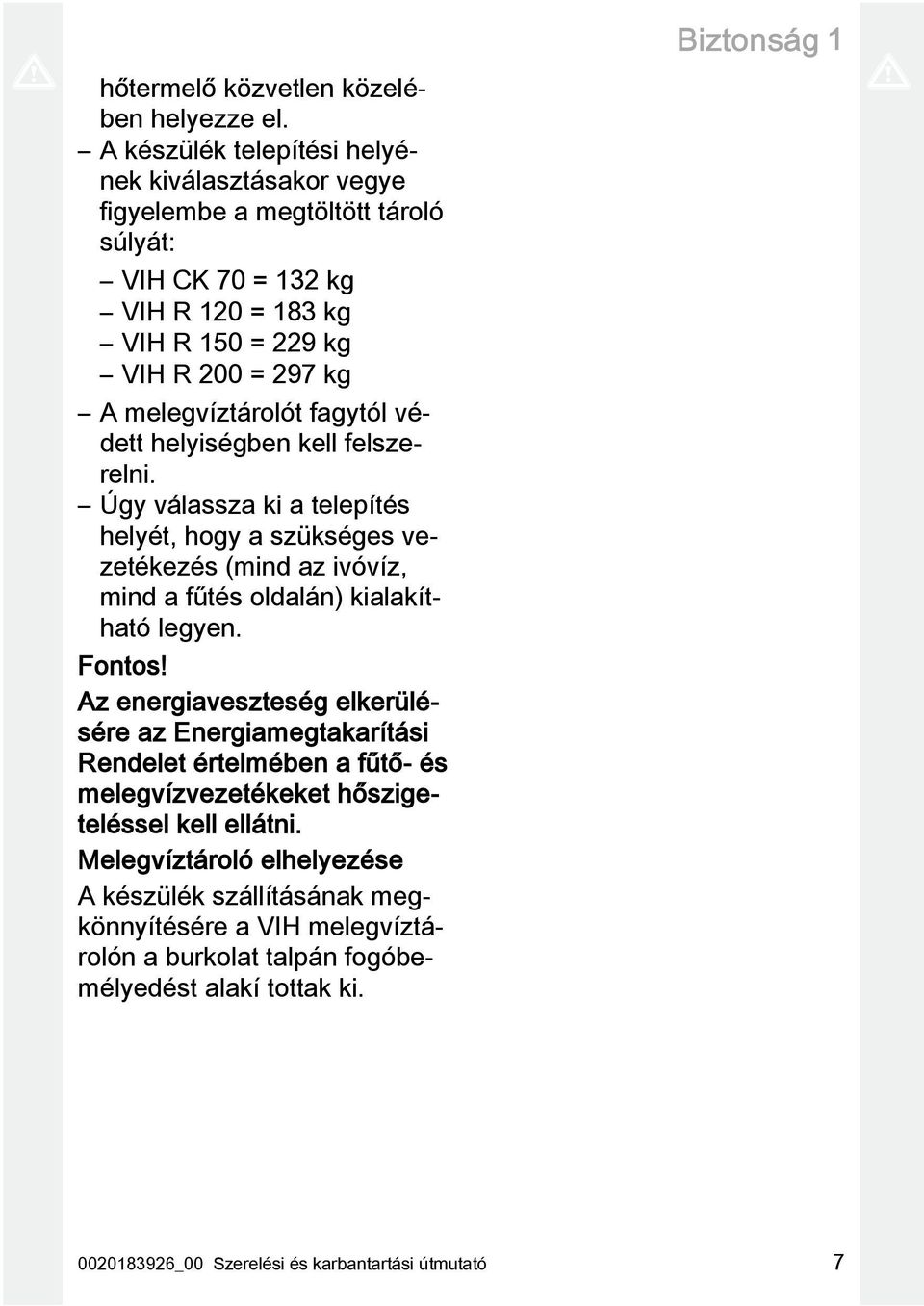 Biztonság 1

hőtermelő közvetlen közelében helyezze el.

– A készülék telepítési helyének kiválasztásakor vegye figyelembe a megtöltött tároló súlyát:

– VIH CK 70 = 132 kg
– VIH R 120 = 183 kg
– VIH R 150 = 229 kg
– VIH R 200 = 297 kg

– A melegvíztárolót fagytól védett helyiségben kell felszerelni.

– Úgy válassza ki a telepítés helyét, hogy a szükséges vezetékezés (mind az ivóvíz, mind a fűtés oldalán) kialakítható legyen.

Fontos!

Az energiaveszteség elkerülésére az Energiamegtakarítási Rendelet értelmében a fűtő- és melegvízvezetékeket hőszigeteléssel kell ellátni.

Melegvíztároló elhelyezése

A készülék szállításának megkönnyítésére a VIH melegvíztárolón a burkolat talpán fogóbemélyedést alakí tottak ki.

0020183926_00 Szerelési és karbantartási útmutató 7